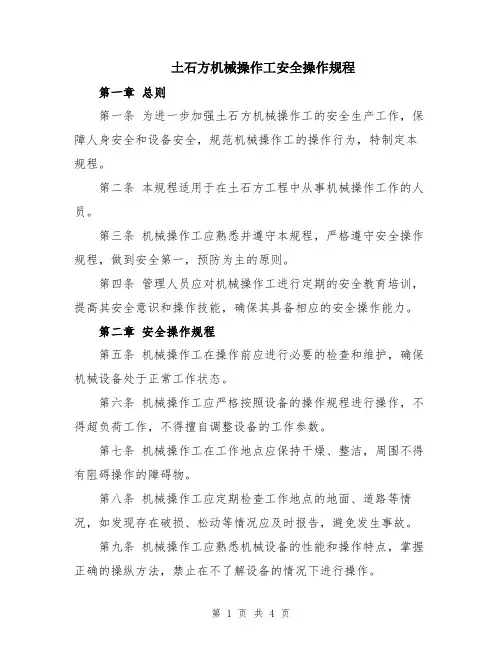 土石方机械操作工安全操作规程

第一章 总则

第一条 为进一步加强土石方机械操作工的安全生产工作，保障人身安全和设备安全，规范机械操作工的操作行为，特制定本规程。

第二条 本规程适用于在土石方工程中从事机械操作工作的人员。

第三条 机械操作工应熟悉并遵守本规程，严格遵守安全操作规程，做到安全第一，预防为主的原则。

第四条 管理人员应对机械操作工进行定期的安全教育培训，提高其安全意识和操作技能，确保其具备相应的安全操作能力。

第二章 安全操作规程

第五条 机械操作工在操作前应进行必要的检查和维护，确保机械设备处于正常工作状态。

第六条 机械操作工应严格按照设备的操作规程进行操作，不得超负荷工作，不得擅自调整设备的工作参数。

第七条 机械操作工在工作地点应保持干燥、整洁，周围不得有阻碍操作的障碍物。

第八条 机械操作工应定期检查工作地点的地面、道路等情况，如发现存在破损、松动等情况应及时报告，避免发生事故。

第九条 机械操作工应熟悉机械设备的性能和操作特点，掌握正确的操纵方法，禁止在不了解设备的情况下进行操作。

第 1 页 共 4 页